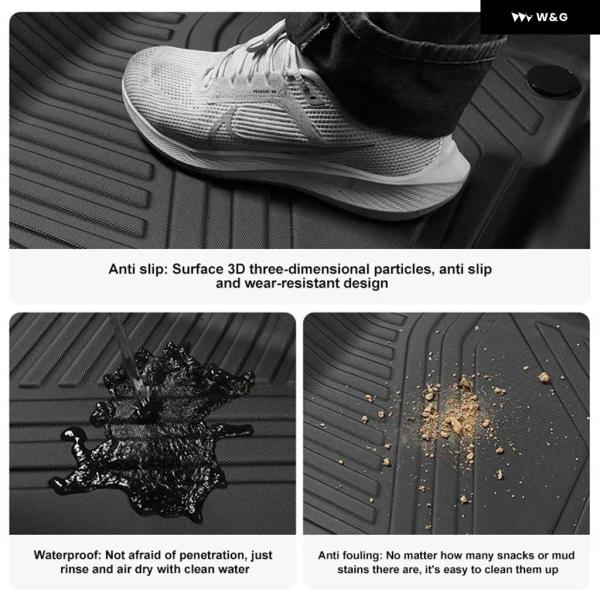 W&G

Anti slip: Surface 3D three-dimensional particles, anti slip and wear-resistant design

Waterproof: Not afraid of penetration, just rinse and air dry with clean water

Anti fouling: No matter how many snacks or mud stains there are, it's easy to clean them up